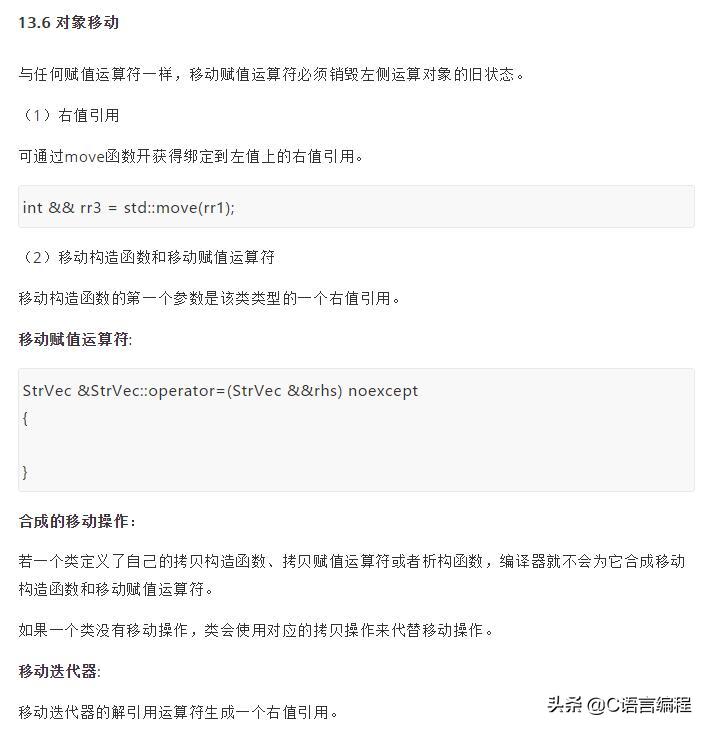 13.6 对象移动

与任何赋值运算符一样，移动赋值运算符必须销毁左侧运算对象的旧状态。

（1）右值引用

可通过move函数开获得绑定到左值上的右值引用。

int && rr3 = std::move(rr1);

（2）移动构造函数和移动赋值运算符

移动构造函数的第一个参数是该类类型的一个右值引用。

移动赋值运算符:

StrVec &StrVec::operator=(StrVec &&rhs) noexcept
{

}

合成的移动操作：

若一个类定义了自己的拷贝构造函数、拷贝赋值运算符或者析构函数，编译器就不会为它合成移动构造函数和移动赋值运算符。

如果一个类没有移动操作，类会使用对应的拷贝操作来代替移动操作。

移动迭代器:

移动迭代器的解引用运算符生成一个右值引用。

头条 @C语言编程